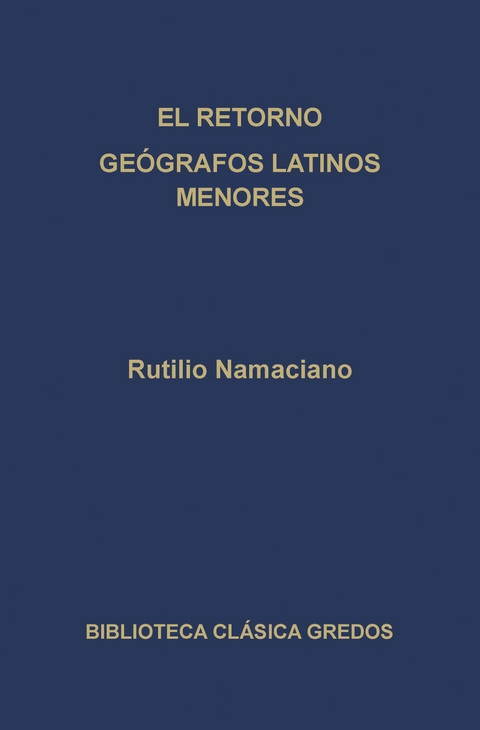 EL RETORNO

GEÓGRAFOS LATINOS MENORES

Rutilio Namaciano

BIBLIOTECA CLÁSICA GREDOS